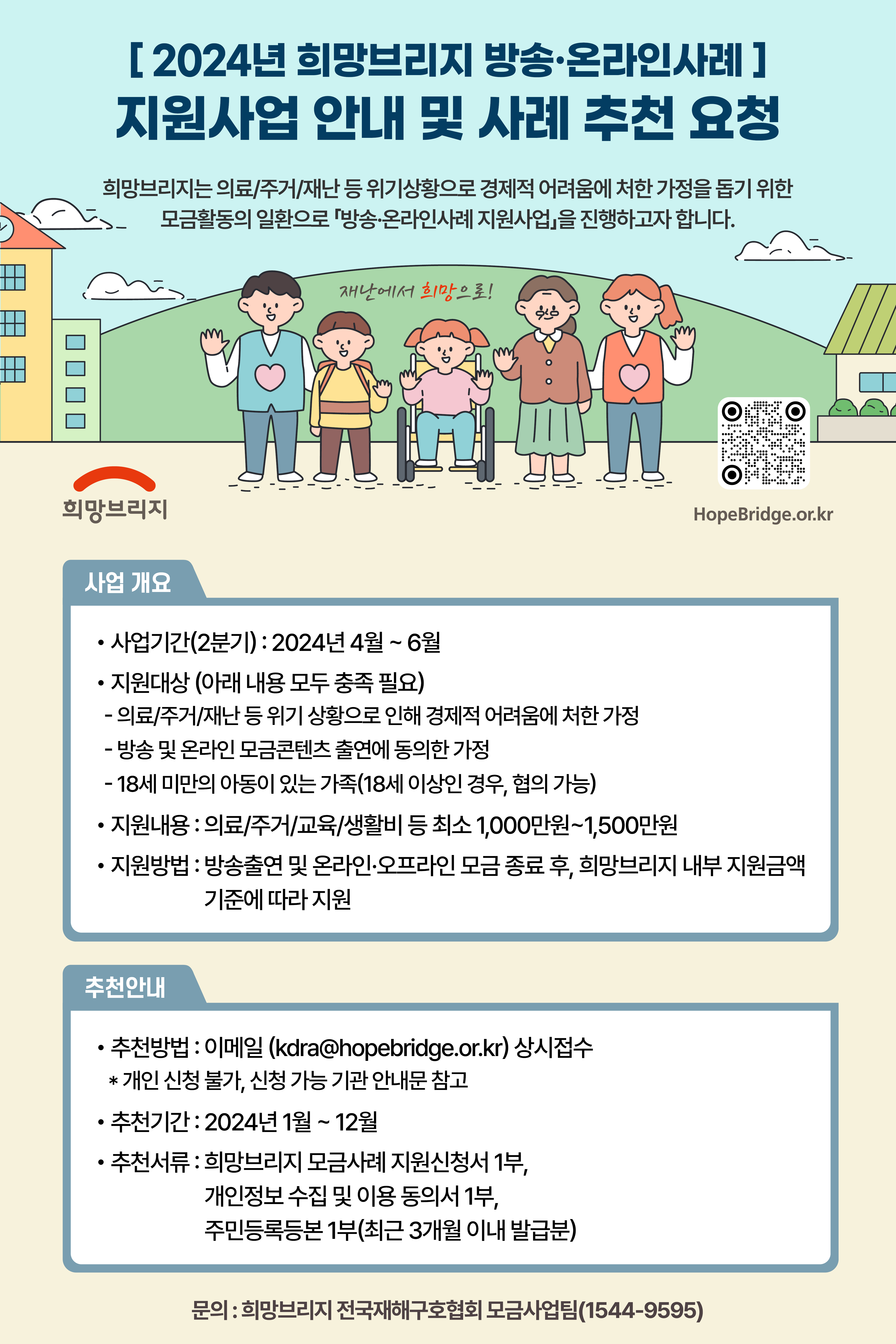 [ 2024년 희망브리지 방송·온라인사례 ]
지원사업 안내 및 사례 추천 요청

희망브리지는 의료/주거/재난 등 위기상황으로 경제적 어려움에 처한 가정을 돕기 위한 모금활동의 일환으로 「방송·온라인사례 지원사업」을 진행하고자 합니다.

재난에서 희망으로!

희망브리지

HopeBridge.or.kr

사업 개요

• 사업기간(2분기) : 2024년 4월 ~ 6월
• 지원대상 (아래 내용 모두 충족 필요)
- 의료/주거/재난 등 위기 상황으로 인해 경제적 어려움에 처한 가정
- 방송 및 온라인 모금콘텐츠 출연에 동의한 가정
- 18세 미만의 아동이 있는 가족(18세 이상인 경우, 협의 가능)
• 지원내용 : 의료/주거/교육/생활비 등 최소 1,000만원~1,500만원
• 지원방법 : 방송출연 및 온라인·오프라인 모금 종료 후, 희망브리지 내부 지원금액 기준에 따라 지원

추천안내

• 추천방법 : 이메일 (kdra@hopebridge.or.kr) 상시접수
* 개인 신청 불가, 신청 가능 기관 안내문 참고
• 추천기간 : 2024년 1월 ~ 12월
• 추천서류 : 희망브리지 모금사례 지원신청서 1부,
개인정보 수집 및 이용 동의서 1부,
주민등록등본 1부(최근 3개월 이내 발급분)

문의 : 희망브리지 전국재해구호협회 모금사업팀(1544-9595)